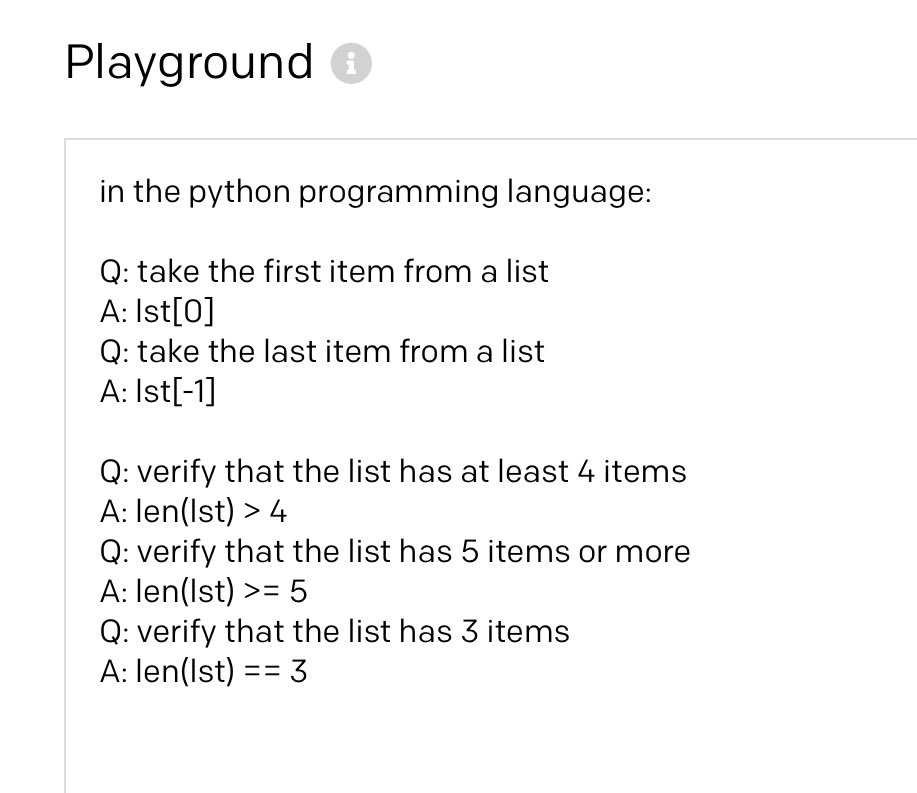 Playground

in the python programming language:

Q: take the first item from a list
A: lst[0]
Q: take the last item from a list
A: lst[-1]

Q: verify that the list has at least 4 items
A: len(lst) > 4
Q: verify that the list has 5 items or more
A: len(lst) >= 5
Q: verify that the list has 3 items
A: len(lst) == 3